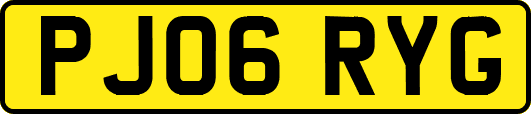 PJ06 RYG